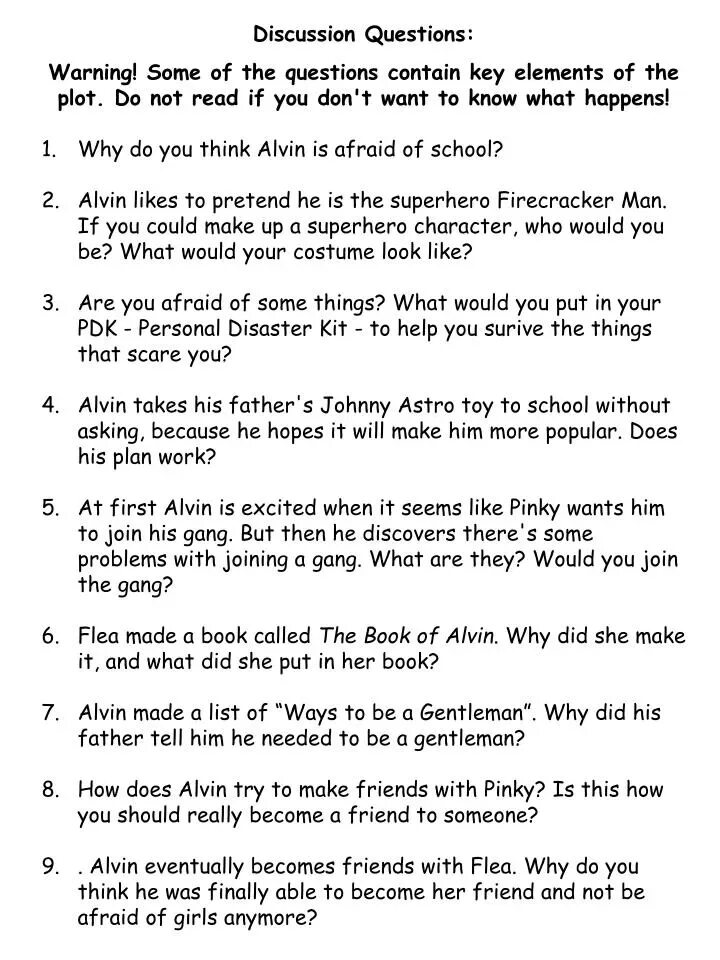 Discussion Questions:

Warning! Some of the questions contain key elements of the plot. Do not read if you don't want to know what happens!

1. Why do you think Alvin is afraid of school?

2. Alvin likes to pretend he is the superhero Firecracker Man. If you could make up a superhero character, who would you be? What would your costume look like?

3. Are you afraid of some things? What would you put in your PDK - Personal Disaster Kit - to help you surive the things that scare you?

4. Alvin takes his father's Johnny Astro toy to school without asking, because he hopes it will make him more popular. Does his plan work?

5. At first Alvin is excited when it seems like Pinky wants him to join his gang. But then he discovers there's some problems with joining a gang. What are they? Would you join the gang?

6. Flea made a book called The Book of Alvin. Why did she make it, and what did she put in her book?

7. Alvin made a list of "Ways to be a Gentleman". Why did his father tell him he needed to be a gentleman?

8. How does Alvin try to make friends with Pinky? Is this how you should really become a friend to someone?

9. . Alvin eventually becomes friends with Flea. Why do you think he was finally able to become her friend and not be afraid of girls anymore?